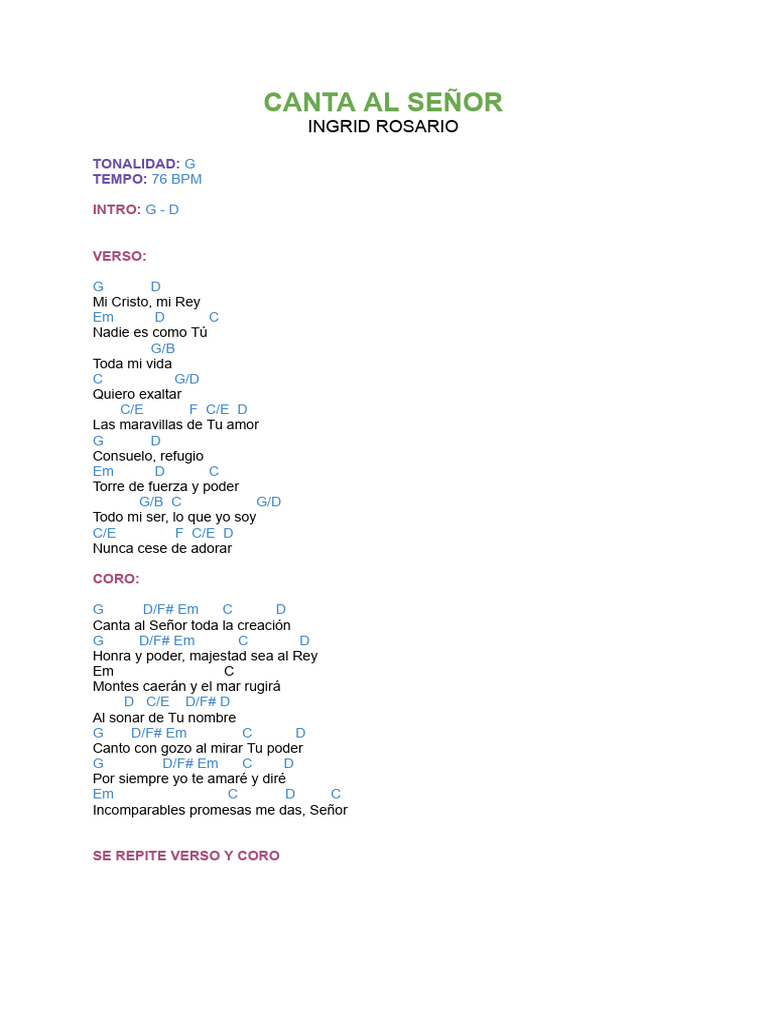 CANTA AL SEÑOR
INGRID ROSARIO

TONALIDAD: G
TEMPO: 76 BPM

INTRO: G - D

VERSO:

G D
Mi Cristo, mi Rey
Em D C
Nadie es como Tú
G/B
Toda mi vida
C G/D
Quiero exaltar
C/E F C/E D
Las maravillas de Tu amor
G D
Consuelo, refugio
Em D C
Torre de fuerza y poder
G/B C G/D
Todo mi ser, lo que yo soy
C/E F C/E D
Nunca cese de adorar

CORO:

G D/F# Em C D
Canta al Señor toda la creación
G D/F# Em C D
Honra y poder, majestad sea al Rey
Em C
Montes caerán y el mar rugirá
D C/E D/F# D
Al sonar de Tu nombre
G D/F# Em C D
Canto con gozo al mirar Tu poder
G D/F# Em C D
Por siempre yo te amaré y diré
Em C D C
Incomparables promesas me das, Señor

SE REPITE VERSO Y CORO